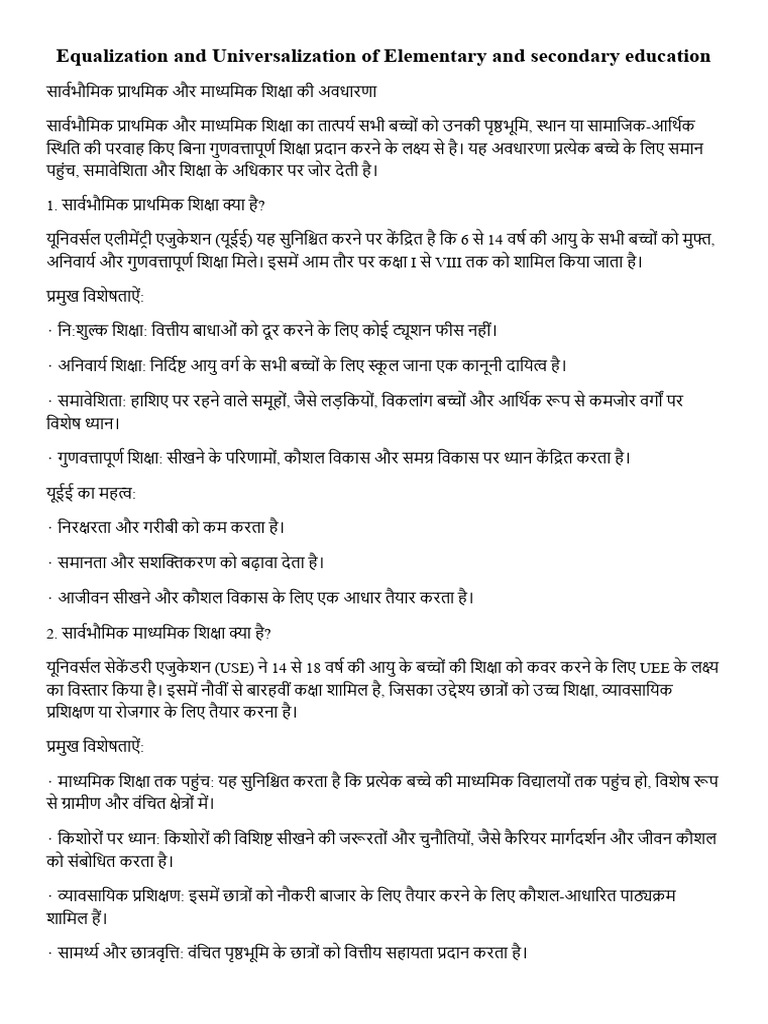 Equalization and Universalization of Elementary and secondary education

सार्वभौमिक प्राथमिक और माध्यमिक शिक्षा की अवधारणा

सार्वभौमिक प्राथमिक और माध्यमिक शिक्षा का तात्पर्य सभी बच्चों को उनकी पृष्ठभूमि, स्थान या सामाजिक-आर्थिक स्थिति की परवाह किए बिना गुणवत्तापूर्ण शिक्षा प्रदान करने के लक्ष्य से है। यह अवधारणा प्रत्येक बच्चे के लिए समान पहुंच, समावेशिता और शिक्षा के अधिकार पर जोर देती है।

1. सार्वभौमिक प्राथमिक शिक्षा क्या है?

यूनिवर्सल एलीमेंट्री एजुकेशन (यूईई) यह सुनिश्चित करने पर केंद्रित है कि 6 से 14 वर्ष की आयु के सभी बच्चों को मुफ्त, अनिवार्य और गुणवत्तापूर्ण शिक्षा मिले। इसमें आम तौर पर कक्षा I से VIII तक को शामिल किया जाता है।

प्रमुख विशेषताएँ:

· निःशुल्क शिक्षा: वित्तीय बाधाओं को दूर करने के लिए कोई ट्यूशन फीस नहीं।

· अनिवार्य शिक्षा: निर्दिष्ट आयु वर्ग के सभी बच्चों के लिए स्कूल जाना एक कानूनी दायित्व है।

· समावेशिता: हाशिए पर रहने वाले समूहों, जैसे लड़कियों, विकलांग बच्चों और आर्थिक रूप से कमजोर वर्गों पर विशेष ध्यान।

· गुणवत्तापूर्ण शिक्षा: सीखने के परिणामों, कौशल विकास और समग्र विकास पर ध्यान केंद्रित करता है।

यूईई का महत्व:

· निरक्षरता और गरीबी को कम करता है।

· समानता और सशक्तिकरण को बढ़ावा देता है।

· आजीवन सीखने और कौशल विकास के लिए एक आधार तैयार करता है।

2. सार्वभौमिक माध्यमिक शिक्षा क्या है?

यूनिवर्सल सेकेंडरी एजुकेशन (USE) ने 14 से 18 वर्ष की आयु के बच्चों की शिक्षा को कवर करने के लिए UEE के लक्ष्य का विस्तार किया है। इसमें नौवीं से बारहवीं कक्षा शामिल है, जिसका उद्देश्य छात्रों को उच्च शिक्षा, व्यावसायिक प्रशिक्षण या रोजगार के लिए तैयार करना है।

प्रमुख विशेषताएँ:

· माध्यमिक शिक्षा तक पहुंच: यह सुनिश्चित करता है कि प्रत्येक बच्चे की माध्यमिक विद्यालयों तक पहुंच हो, विशेष रूप से ग्रामीण और वंचित क्षेत्रों में।

· किशोरों पर ध्यान: किशोरों की विशिष्ट सीखने की जरूरतों और चुनौतियों, जैसे कैरियर मार्गदर्शन और जीवन कौशल को संबोधित करता है।

· व्यावसायिक प्रशिक्षण: इसमें छात्रों को नौकरी बाजार के लिए तैयार करने के लिए कौशल-आधारित पाठ्यक्रम शामिल हैं।

· सामर्थ्य और छात्रवृत्ति: वंचित पृष्ठभूमि के छात्रों को वित्तीय सहायता प्रदान करता है।